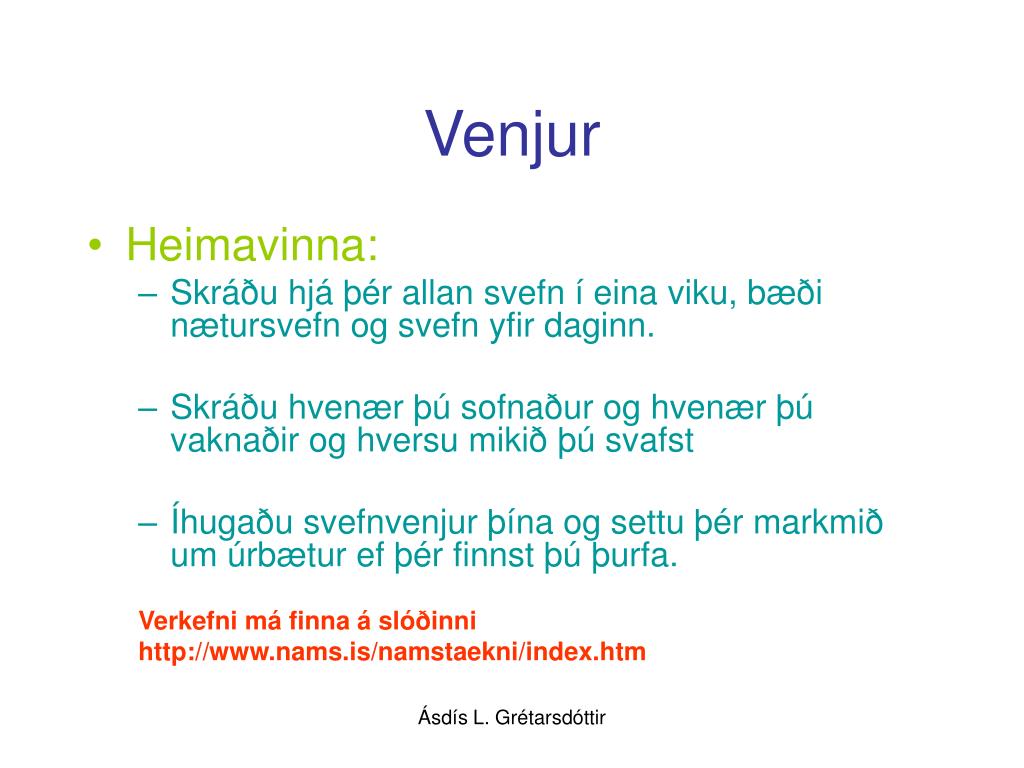 Venjur

• Heimavinna:
– Skráðu hjá þér allan svefn í eina viku, bæði nætursvefn og svefn yfir daginn.

– Skráðu hvenær þú sofnaður og hvenær þú vaknaðir og hversu mikið þú svafst

– Íhugaðu svefnvenjur þína og settu þér markmið um úrbætur ef þér finnst þú þurfa.

Verkefni má finna á slóðinni
http://www.nams.is/namstaekni/index.htm

Ásdís L. Grétarsdóttir